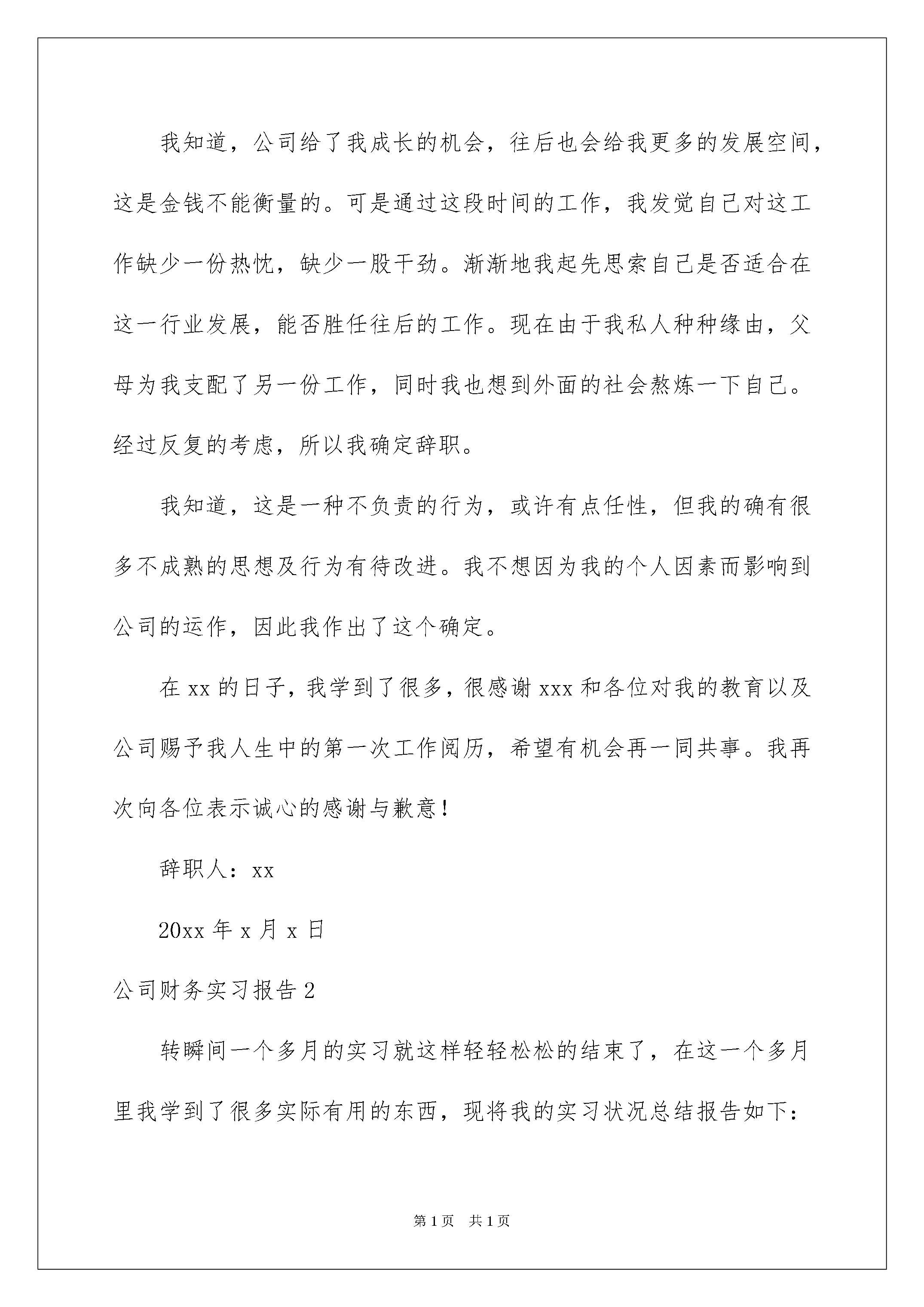 我知道，公司给了我成长的机会，往后也会给我更多的发展空间，这是金钱不能衡量的。可是通过这段时间的工作，我发觉自己对这工作缺少一份热忱，缺少一股干劲。渐渐地我起先思索自己是否适合在这一行业发展，能否胜任往后的工作。现在由于我私人种种缘由，父母为我支配了另一份工作，同时我也想到外面的社会熬炼一下自己。经过反复的考虑，所以我确定辞职。

我知道，这是一种不负责的行为，或许有点任性，但我的确有很多不成熟的思想及行为有待改进。我不想因为我的个人因素而影响到公司的运作，因此我作出了这个确定。

在xx的日子，我学到了很多，很感谢xxx和各位对我的教育以及公司赐予我人生中的第一次工作阅历，希望有机会再一同共事。我再次向各位表示诚心的感谢与歉意！

辞职人：xx

20xx年x月x日

公司财务实习报告2

转瞬间一个多月的实习就这样轻轻松松的结束了，在这一个多月里我学到了很多实际有用的东西，现将我的实习状况总结报告如下：

第1页 共1页